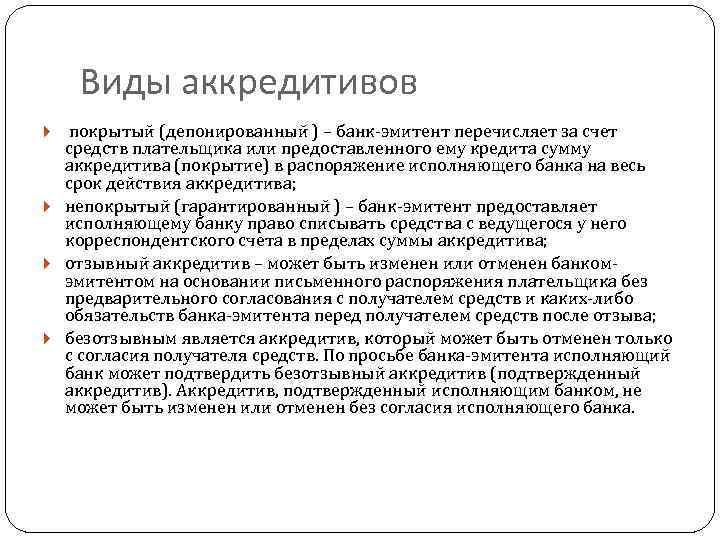 Виды аккредитивов

покрытый (депонированный ) – банк-эмитент перечисляет за счет средств плательщика или предоставленного ему кредита сумму аккредитива (покрытие) в распоряжение исполняющего банка на весь срок действия аккредитива;

непокрытый (гарантированный ) – банк-эмитент предоставляет исполняющему банку право списывать средства с ведущегося у него корреспондентского счета в пределах суммы аккредитива;

отзывный аккредитив – может быть изменен или отменен банком-эмитентом на основании письменного распоряжения плательщика без предварительного согласования с получателем средств и каких-либо обязательств банка-эмитента перед получателем средств после отзыва;

безотзывным является аккредитив, который может быть отменен только с согласия получателя средств. По просьбе банка-эмитента исполняющий банк может подтвердить безотзывный аккредитив (подтвержденный аккредитив). Аккредитив, подтвержденный исполняющим банком, не может быть изменен или отменен без согласия исполняющего банка.